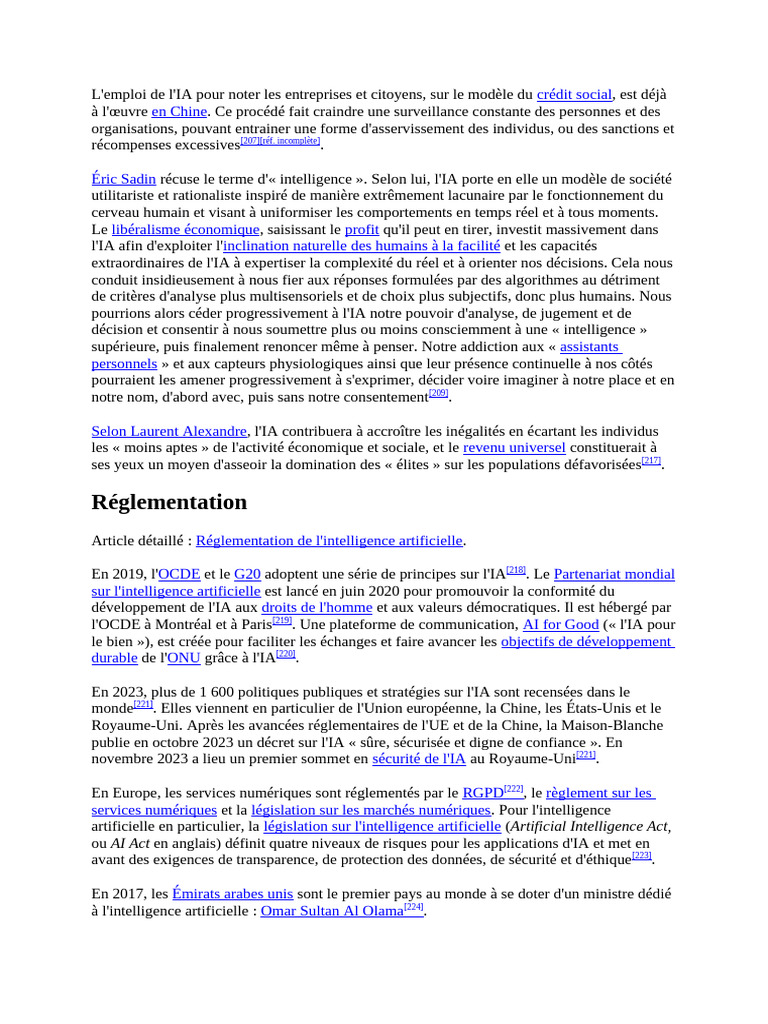 L'emploi de l'IA pour noter les entreprises et citoyens, sur le modèle du crédit social, est déjà à l'œuvre en Chine. Ce procédé fait craindre une surveillance constante des personnes et des organisations, pouvant entrainer une forme d'asservissement des individus, ou des sanctions et récompenses excessives[207][réf. incomplète].

Éric Sadin récuse le terme d'« intelligence ». Selon lui, l'IA porte en elle un modèle de société utilitariste et rationaliste inspiré de manière extrêmement lacunaire par le fonctionnement du cerveau humain et visant à uniformiser les comportements en temps réel et à tous moments. Le libéralisme économique, saisissant le profit qu'il peut en tirer, investit massivement dans l'IA afin d'exploiter l'inclination naturelle des humains à la facilité et les capacités extraordinaires de l'IA à expertiser la complexité du réel et à orienter nos décisions. Cela nous conduit insidieusement à nous fier aux réponses formulées par des algorithmes au détriment de critères d'analyse plus multisensoriels et de choix plus subjectifs, donc plus humains. Nous pourrions alors céder progressivement à l'IA notre pouvoir d'analyse, de jugement et de décision et consentir à nous soumettre plus ou moins consciemment à une « intelligence » supérieure, puis finalement renoncer même à penser. Notre addiction aux « assistants personnels » et aux capteurs physiologiques ainsi que leur présence continuelle à nos côtés pourraient les amener progressivement à s'exprimer, décider voire imaginer à notre place et en notre nom, d'abord avec, puis sans notre consentement[209].

Selon Laurent Alexandre, l'IA contribuera à accroître les inégalités en écartant les individus les « moins aptes » de l'activité économique et sociale, et le revenu universel constituerait à ses yeux un moyen d'asseoir la domination des « élites » sur les populations défavorisées[217].

Réglementation

Article détaillé : Réglementation de l'intelligence artificielle.

En 2019, l'OCDE et le G20 adoptent une série de principes sur l'IA[218]. Le Partenariat mondial sur l'intelligence artificielle est lancé en juin 2020 pour promouvoir la conformité du développement de l'IA aux droits de l'homme et aux valeurs démocratiques. Il est hébergé par l'OCDE à Montréal et à Paris[219]. Une plateforme de communication, AI for Good (« l'IA pour le bien »), est créée pour faciliter les échanges et faire avancer les objectifs de développement durable de l'ONU grâce à l'IA[220].

En 2023, plus de 1 600 politiques publiques et stratégies sur l'IA sont recensées dans le monde[221]. Elles viennent en particulier de l'Union européenne, la Chine, les États-Unis et le Royaume-Uni. Après les avancées réglementaires de l'UE et de la Chine, la Maison-Blanche publie en octobre 2023 un décret sur l'IA « sûre, sécurisée et digne de confiance ». En novembre 2023 a lieu un premier sommet en sécurité de l'IA au Royaume-Uni[221].

En Europe, les services numériques sont réglementés par le RGPD[222], le règlement sur les services numériques et la législation sur les marchés numériques. Pour l'intelligence artificielle en particulier, la législation sur l'intelligence artificielle (Artificial Intelligence Act, ou AI Act en anglais) définit quatre niveaux de risques pour les applications d'IA et met en avant des exigences de transparence, de protection des données, de sécurité et d'éthique[223].

En 2017, les Émirats arabes unis sont le premier pays au monde à se doter d'un ministre dédié à l'intelligence artificielle : Omar Sultan Al Olama[224].